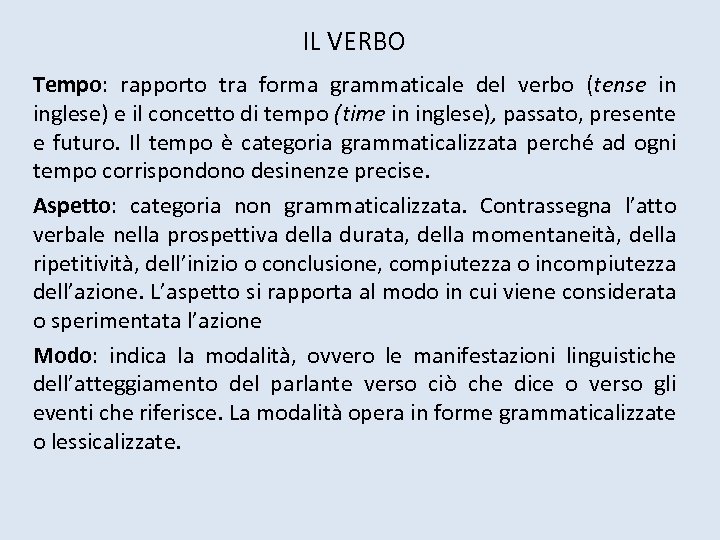 IL VERBO

Tempo: rapporto tra forma grammaticale del verbo (tense in inglese) e il concetto di tempo (time in inglese), passato, presente e futuro. Il tempo è categoria grammaticalizzata perché ad ogni tempo corrispondono desinenze precise.

Aspetto: categoria non grammaticalizzata. Contrassegna l'atto verbale nella prospettiva della durata, della momentaneità, della ripetitività, dell'inizio o conclusione, compiutezza o incompiutezza dell'azione. L'aspetto si rapporta al modo in cui viene considerata o sperimentata l'azione

Modo: indica la modalità, ovvero le manifestazioni linguistiche dell'atteggiamento del parlante verso ciò che dice o verso gli eventi che riferisce. La modalità opera in forme grammaticalizzate o lessicalizzate.